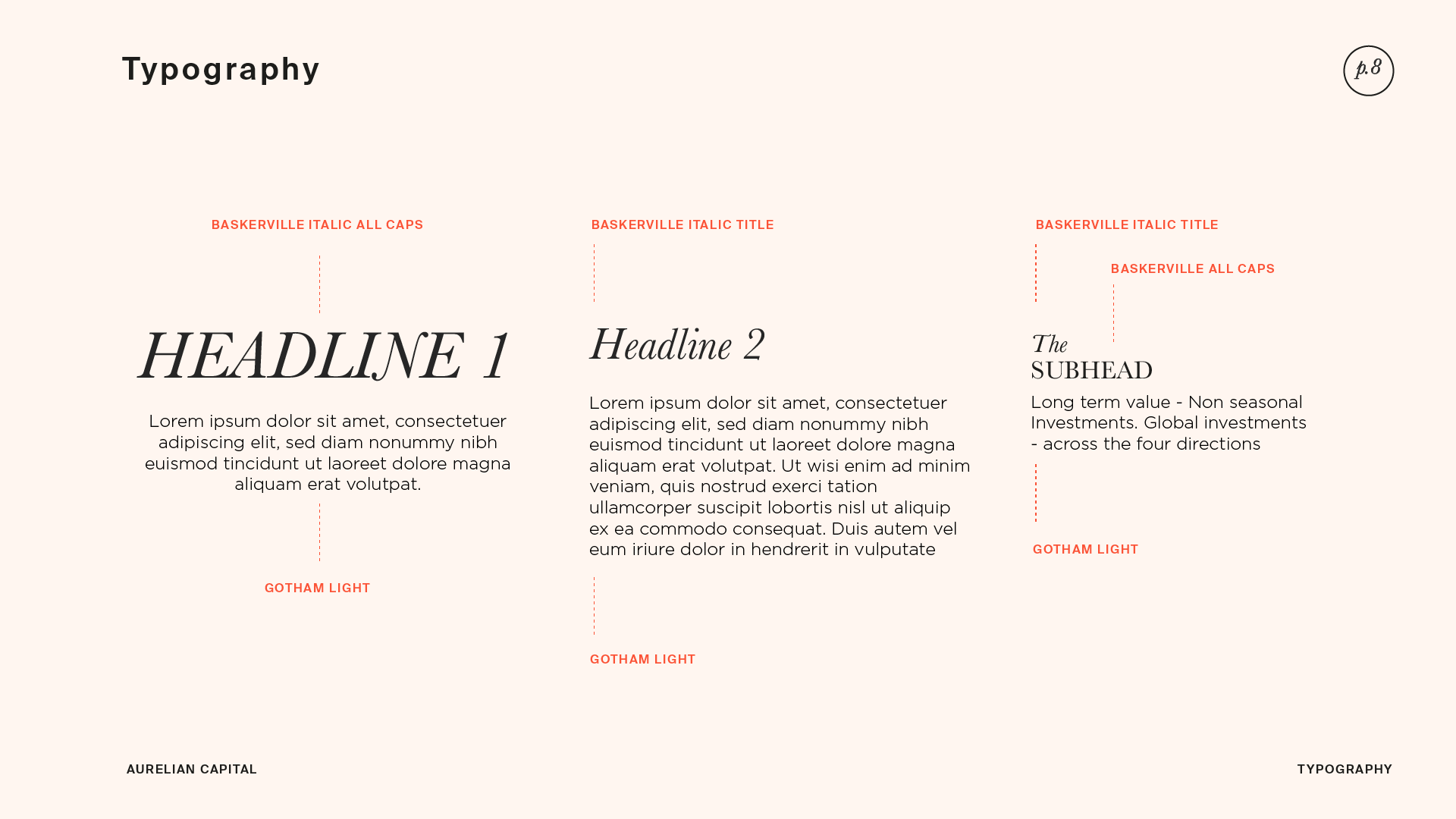 Typography

p.8

BASKERVILLE ITALIC ALL CAPS

HEADLINE 1

Lorem ipsum dolor sit amet, consectetuer adipiscing elit, sed diam nonummy nibh euismod tincidunt ut laoreet dolore magna aliquam erat volutpat.

GOTHAM LIGHT

BASKERVILLE ITALIC TITLE

Headline 2

Lorem ipsum dolor sit amet, consectetuer adipiscing elit, sed diam nonummy nibh euismod tincidunt ut laoreet dolore magna aliquam erat volutpat. Ut wisi enim ad minim veniam, quis nostrud exerci tation ullamcorper suscipit lobortis nisl ut aliquip ex ea commodo consequat. Duis autem vel eum iriure dolor in hendrerit in vulputate

GOTHAM LIGHT

BASKERVILLE ITALIC TITLE

BASKERVILLE ALL CAPS

The
SUBHEAD

Long term value - Non seasonal Investments. Global investments - across the four directions

GOTHAM LIGHT

AURELIAN CAPITAL

TYPOGRAPHY